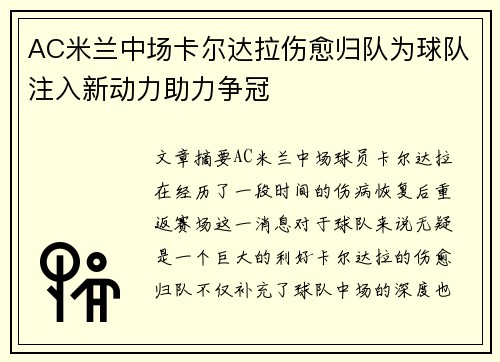 AC米兰中场卡尔达拉伤愈归队为球队注入新动力助力争冠

文章摘要AC米兰中场球员卡尔达拉在经历了一段时间的伤病恢复后重返赛场这一消息对于球队来说无疑是一个巨大的利好卡尔达拉的伤愈归队不仅补充了球队中场的深度也